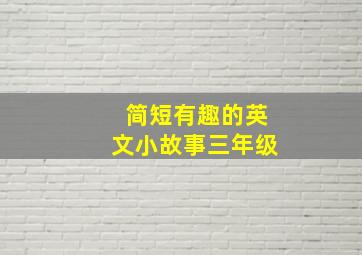 简短有趣的英文小故事三年级